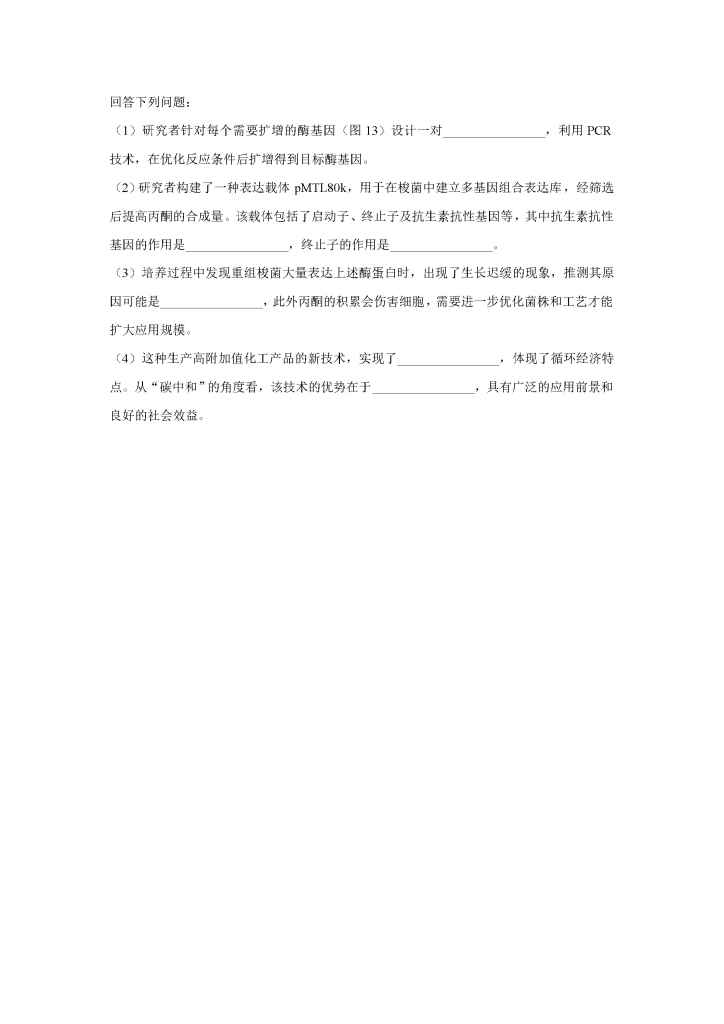 回答下列问题：

（1）研究者针对每个需要扩增的酶基因（图 13）设计一对________________，利用 PCR 技术，在优化反应条件后扩增得到目标酶基因。

（2）研究者构建了一种表达载体 pMTL80k，用于在梭菌中建立多基因组合表达库，经筛选后提高丙酮的合成量。该载体包括了启动子、终止子及抗生素抗性基因等，其中抗生素抗性基因的作用是________________，终止子的作用是________________。

（3）培养过程中发现重组梭菌大量表达上述酶蛋白时，出现了生长迟缓的现象，推测其原因可能是________________，此外丙酮的积累会伤害细胞，需要进一步优化菌株和工艺才能扩大应用规模。

（4）这种生产高附加值化工产品的新技术，实现了________________，体现了循环经济特点。从“碳中和”的角度看，该技术的优势在于________________，具有广泛的应用前景和良好的社会效益。